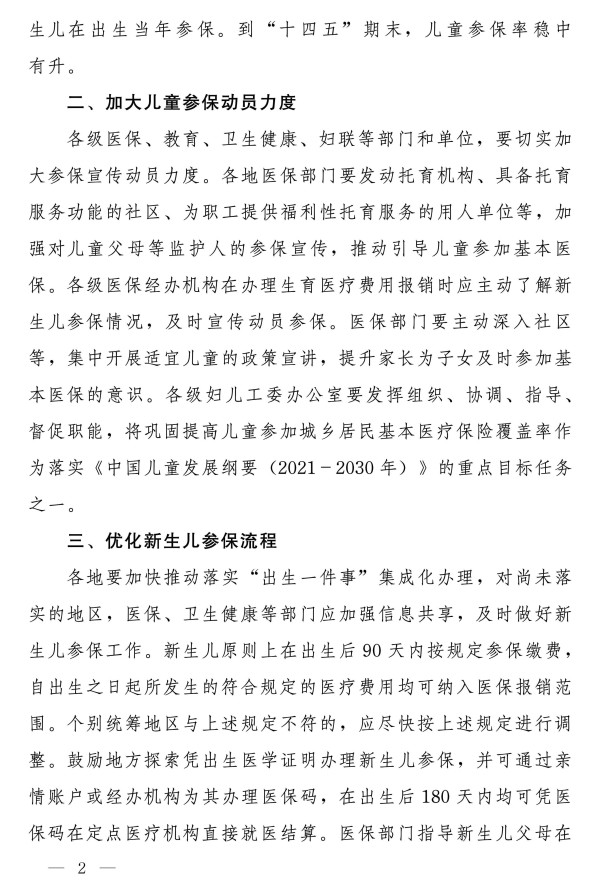 生儿在出生当年参保。到“十四五”期末，儿童参保率稳中有升。

二、加大儿童参保动员力度

各级医保、教育、卫生健康、妇联等部门和单位，要切实加大参保宣传动员力度。各地医保部门要发动托育机构、具备托育服务功能的社区、为职工提供福利性托育服务的用人单位等，加强对儿童父母等监护人的参保宣传，推动引导儿童参加基本医保。各级医保经办机构在办理生育医疗费用报销时应主动了解新生儿参保情况，及时宣传动员参保。医保部门要主动深入社区等，集中开展适宜儿童的政策宣讲，提升家长为子女及时参加基本医保的意识。各级妇儿工委办公室要发挥组织、协调、指导、督促职能，将巩固提高儿童参加城乡居民基本医疗保险覆盖率作为落实《中国儿童发展纲要（2021－2030年）》的重点目标任务之一。

三、优化新生儿参保流程

各地要加快推动落实“出生一件事”集成化办理，对尚未落实的地区，医保、卫生健康等部门应加强信息共享，及时做好新生儿参保工作。新生儿原则上在出生后90天内按规定参保缴费，自出生之日起所发生的符合规定的医疗费用均可纳入医保报销范围。个别统筹地区与上述规定不符的，应尽快按上述规定进行调整。鼓励地方探索凭出生医学证明办理新生儿参保，并可通过亲情账户或经办机构为其办理医保码，在出生后180天内均可凭医保码在定点医疗机构直接就医结算。医保部门指导新生儿父母在

— 2 —